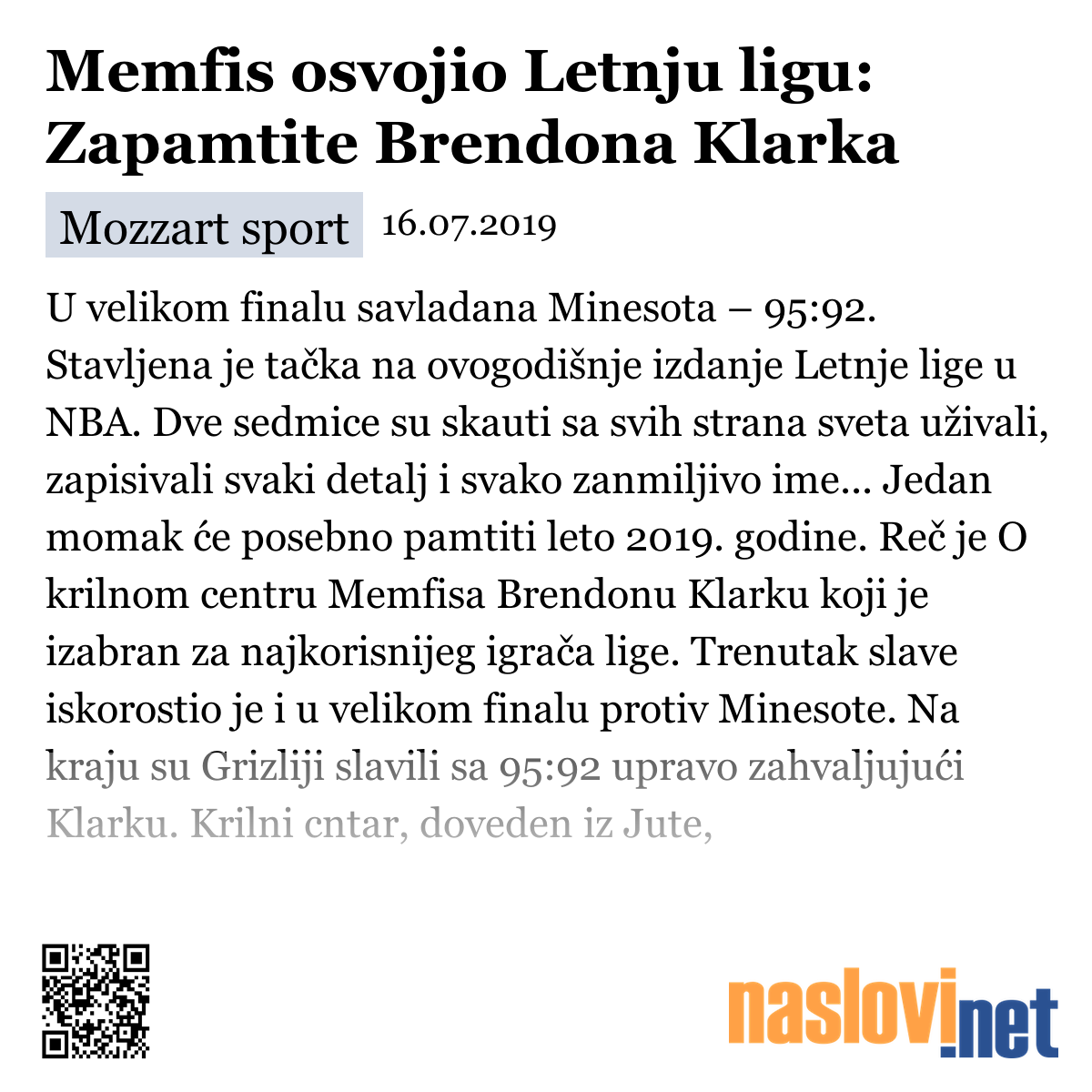 Memfis osvojio Letnju ligu: Zapamtite Brendona Klarka

Mozzart sport 16.07.2019

U velikom finalu savladana Minesota – 95:92. Stavljena je tačka na ovogodišnje izdanje Letnje lige u NBA. Dve sedmice su skauti sa svih strana sveta uživali, zapisivali svaki detalj i svako zanmiljivo ime... Jedan momak će posebno pamtiti leto 2019. godine. Reč je O krilnom centru Memfisa Brendonu Klarku koji je izabran za najkorisnijeg igrača lige. Trenutak slave iskorostio je i u velikom finalu protiv Minesote. Na kraju su Grizliji slavili sa 95:92 upravo zahvaljujući Klarku. Krilni cntar, doveden iz Jute,

naslovi.net